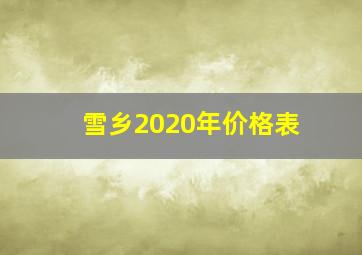 雪乡2020年价格表